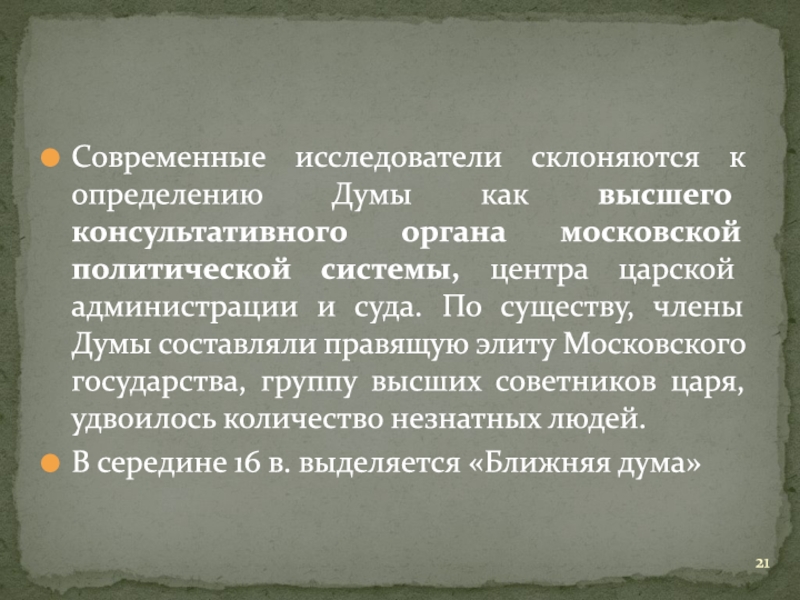 Современные исследователи склоняются к определению Думы как высшего консультативного органа московской политической системы, центра царской администрации и суда. По существу, члены Думы составляли правящую элиту Московского государства, группу высших советников царя, удвоилось количество незнатных людей.

В середине 16 в. выделяется «Ближняя дума»

21